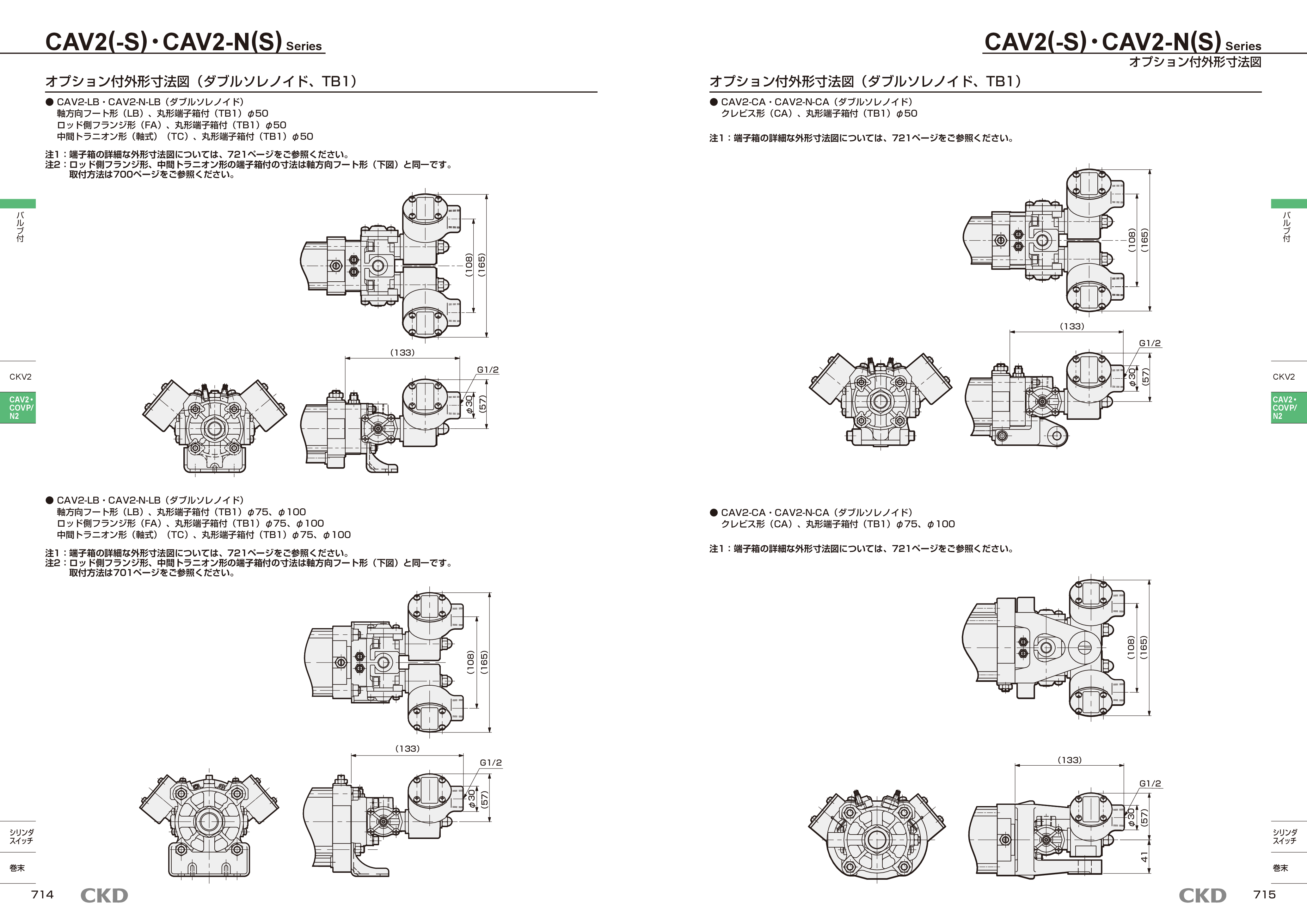 CAV2(-S)・CAV2-N(S) Series

オプション付外形寸法図（ダブルソレノイド、TB1）

● CAV2-LB・CAV2-N-LB（ダブルソレノイド）
軸方向フート形（LB）、丸形端子箱付（TB1）φ50
ロッド側フランジ形（FA）、丸形端子箱付（TB1）φ50
中間トラニオン形（軸式）（TC）、丸形端子箱付（TB1）φ50

注1：端子箱の詳細な外形寸法図については、721ページをご参照ください。
注2：ロッド側フランジ形、中間トラニオン形の端子箱付の寸法は軸方向フート形（下図）と同一です。
取付方法は700ページをご参照ください。

(108)
(165)
(133)
G1/2
φ30
(57)

● CAV2-LB・CAV2-N-LB（ダブルソレノイド）
軸方向フート形（LB）、丸形端子箱付（TB1）φ75、φ100
ロッド側フランジ形（FA）、丸形端子箱付（TB1）φ75、φ100
中間トラニオン形（軸式）（TC）、丸形端子箱付（TB1）φ75、φ100

注1：端子箱の詳細な外形寸法図については、721ページをご参照ください。
注2：ロッド側フランジ形、中間トラニオン形の端子箱付の寸法は軸方向フート形（下図）と同一です。
取付方法は701ページをご参照ください。

(108)
(165)
(133)
G1/2
φ30
(57)

バルブ付
CKV2
CAV2・COVP/N2
シリンダスイッチ
巻末

714 CKD

CAV2(-S)・CAV2-N(S) Series
オプション付外形寸法図

オプション付外形寸法図（ダブルソレノイド、TB1）

● CAV2-CA・CAV2-N-CA（ダブルソレノイド）
クレビス形（CA）、丸形端子箱付（TB1）φ50

注1：端子箱の詳細な外形寸法図については、721ページをご参照ください。

(108)
(165)
(133)
G1/2
φ30
(57)

● CAV2-CA・CAV2-N-CA（ダブルソレノイド）
クレビス形（CA）、丸形端子箱付（TB1）φ75、φ100

注1：端子箱の詳細な外形寸法図については、721ページをご参照ください。

(108)
(165)
(133)
G1/2
φ30
(57)
41

バルブ付
CKV2
CAV2・COVP/N2
シリンダスイッチ
巻末

CKD 715